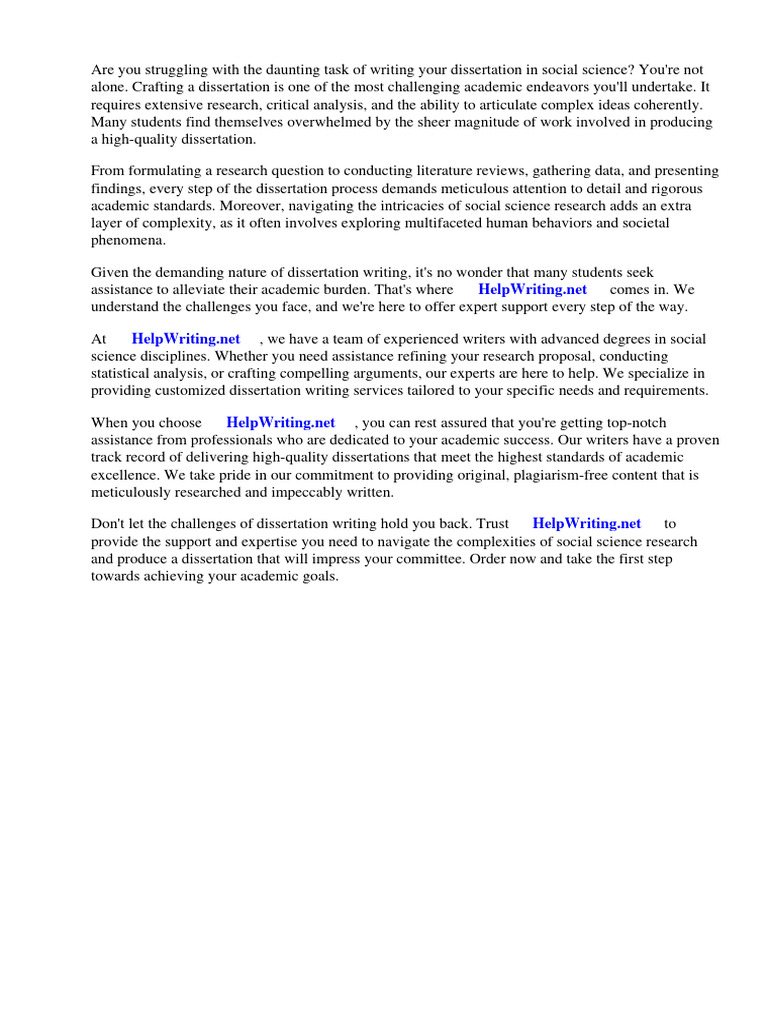 Are you struggling with the daunting task of writing your dissertation in social science? You're not alone. Crafting a dissertation is one of the most challenging academic endeavors you'll undertake. It requires extensive research, critical analysis, and the ability to articulate complex ideas coherently. Many students find themselves overwhelmed by the sheer magnitude of work involved in producing a high-quality dissertation.

From formulating a research question to conducting literature reviews, gathering data, and presenting findings, every step of the dissertation process demands meticulous attention to detail and rigorous academic standards. Moreover, navigating the intricacies of social science research adds an extra layer of complexity, as it often involves exploring multifaceted human behaviors and societal phenomena.

Given the demanding nature of dissertation writing, it's no wonder that many students seek assistance to alleviate their academic burden. That's where HelpWriting.net comes in. We understand the challenges you face, and we're here to offer expert support every step of the way.

At HelpWriting.net , we have a team of experienced writers with advanced degrees in social science disciplines. Whether you need assistance refining your research proposal, conducting statistical analysis, or crafting compelling arguments, our experts are here to help. We specialize in providing customized dissertation writing services tailored to your specific needs and requirements.

When you choose HelpWriting.net , you can rest assured that you're getting top-notch assistance from professionals who are dedicated to your academic success. Our writers have a proven track record of delivering high-quality dissertations that meet the highest standards of academic excellence. We take pride in our commitment to providing original, plagiarism-free content that is meticulously researched and impeccably written.

Don't let the challenges of dissertation writing hold you back. Trust HelpWriting.net to provide the support and expertise you need to navigate the complexities of social science research and produce a dissertation that will impress your committee. Order now and take the first step towards achieving your academic goals.